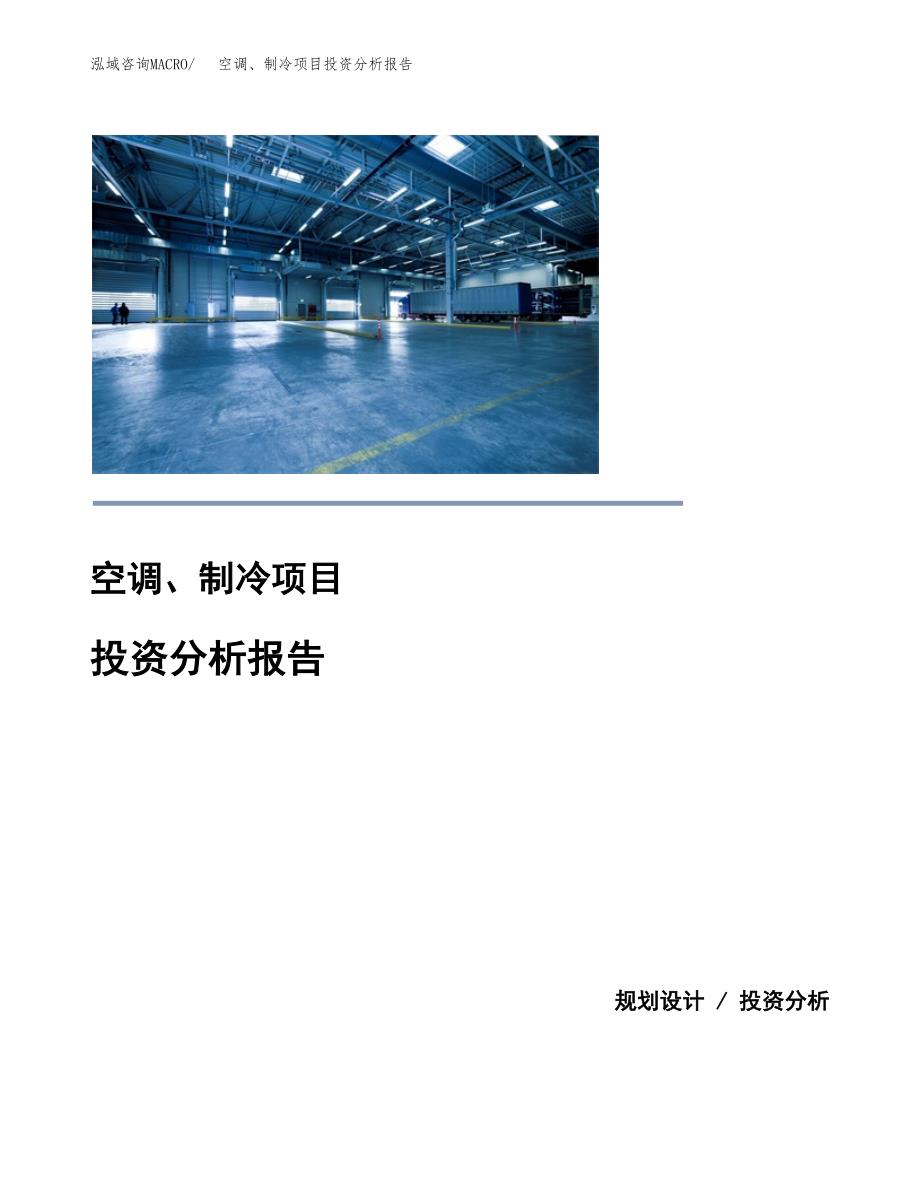 泓域咨询MACRO/　空调、制冷项目投资分析报告

空调、制冷项目

投资分析报告

规划设计 / 投资分析